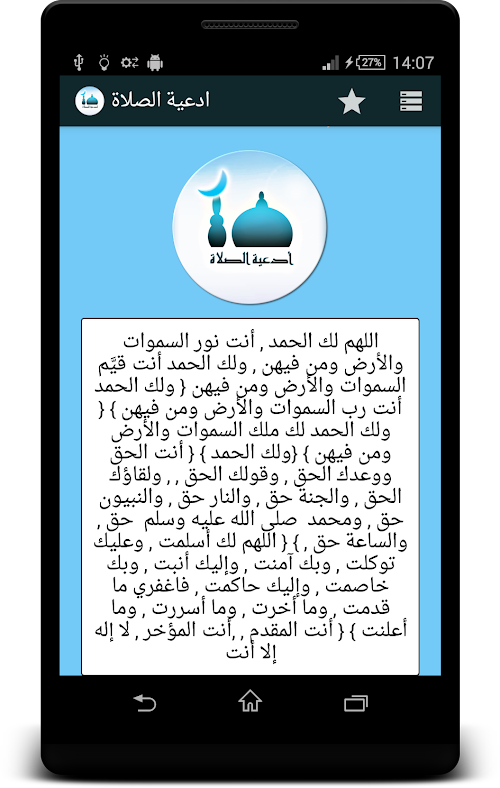 27% 14:07

ادعية الصلاة

أدعية الصلاة

اللهم لك الحمد , أنت نور السموات والأرض ومن فيهن , ولك الحمد أنت قيِّم السموات والأرض ومن فيهن { ولك الحمد أنت رب السموات والأرض ومن فيهن } { ولك الحمد لك ملك السموات والأرض ومن فيهن } {ولك الحمد } { أنت الحق ووعدك الحق , وقولك الحق , , ولقاؤك الحق , والجنة حق , والنار حق , والنبيون حق , ومحمد صلى الله عليه وسلم حق , والساعة حق , } { اللهم لك أسلمت , وعليك توكلت , وبك آمنت , وإليك أنبت , وبك خاصمت , وإليك حاكمت , فاغفري ما قدمت , وما أخرت , وما أسررت , وما أعلنت } { أنت المقدم , ,أنت المؤخر , لا إله إلا أنت